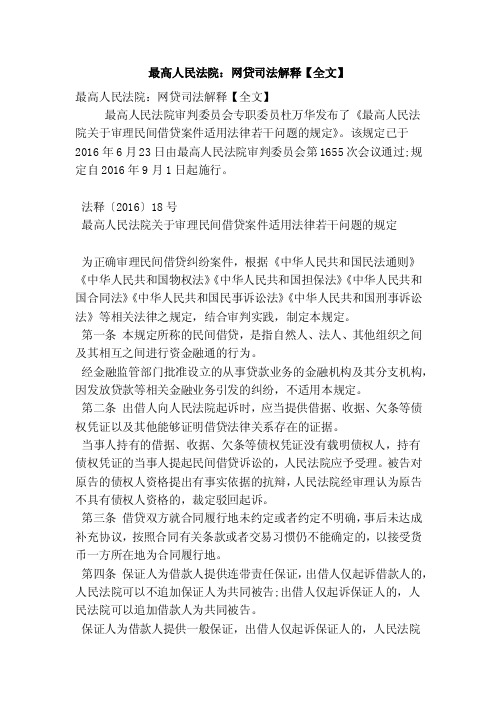 最高人民法院：网贷司法解释【全文】

最高人民法院：网贷司法解释【全文】

最高人民法院审判委员会专职委员杜万华发布了《最高人民法院关于审理民间借贷案件适用法律若干问题的规定》。该规定已于2016年6月23日由最高人民法院审判委员会第1655次会议通过;规定自2016年9月1日起施行。

法释〔2016〕18号

最高人民法院关于审理民间借贷案件适用法律若干问题的规定

为正确审理民间借贷纠纷案件，根据《中华人民共和国民法通则》《中华人民共和国物权法》《中华人民共和国担保法》《中华人民共和国合同法》《中华人民共和国民事诉讼法》《中华人民共和国刑事诉讼法》等相关法律之规定，结合审判实践，制定本规定。

第一条 本规定所称的民间借贷，是指自然人、法人、其他组织之间及其相互之间进行资金融通的行为。

经金融监管部门批准设立的从事贷款业务的金融机构及其分支机构，因发放贷款等相关金融业务引发的纠纷，不适用本规定。

第二条 出借人向人民法院起诉时，应当提供借据、收据、欠条等债权凭证以及其他能够证明借贷法律关系存在的证据。

当事人持有的借据、收据、欠条等债权凭证没有载明债权人，持有债权凭证的当事人提起民间借贷诉讼的，人民法院应予受理。被告对原告的债权人资格提出有事实依据的抗辩，人民法院经审理认为原告不具有债权人资格的，裁定驳回起诉。

第三条 借贷双方就合同履行地未约定或者约定不明确，事后未达成补充协议，按照合同有关条款或者交易习惯仍不能确定的，以接受货币一方所在地为合同履行地。

第四条 保证人为借款人提供连带责任保证，出借人仅起诉借款人的，人民法院可以不追加保证人为共同被告;出借人仅起诉保证人的，人民法院可以追加借款人为共同被告。

保证人为借款人提供一般保证，出借人仅起诉保证人的，人民法院